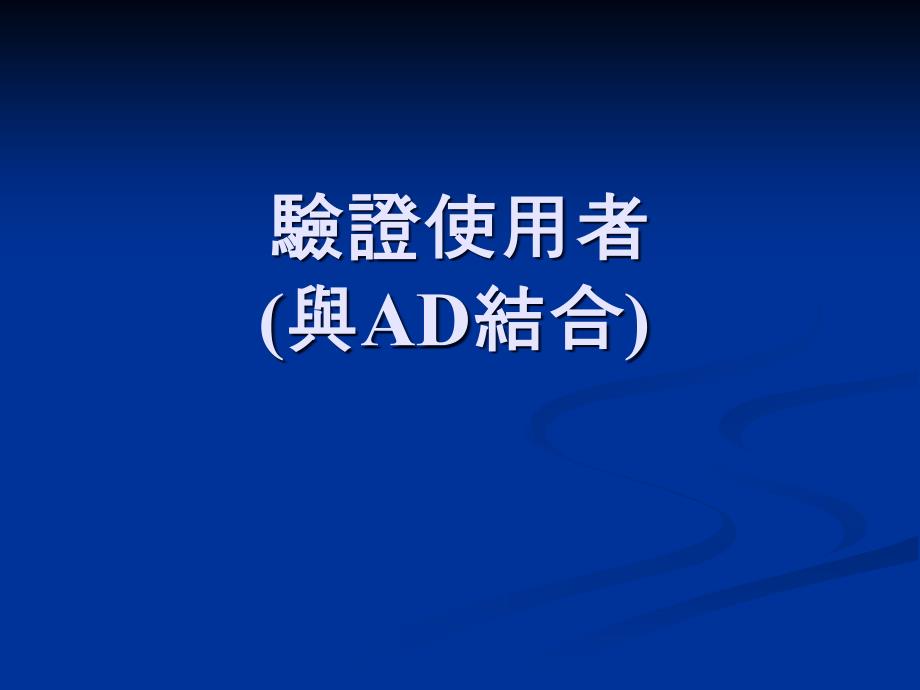 驗證使用者
(與AD結合)